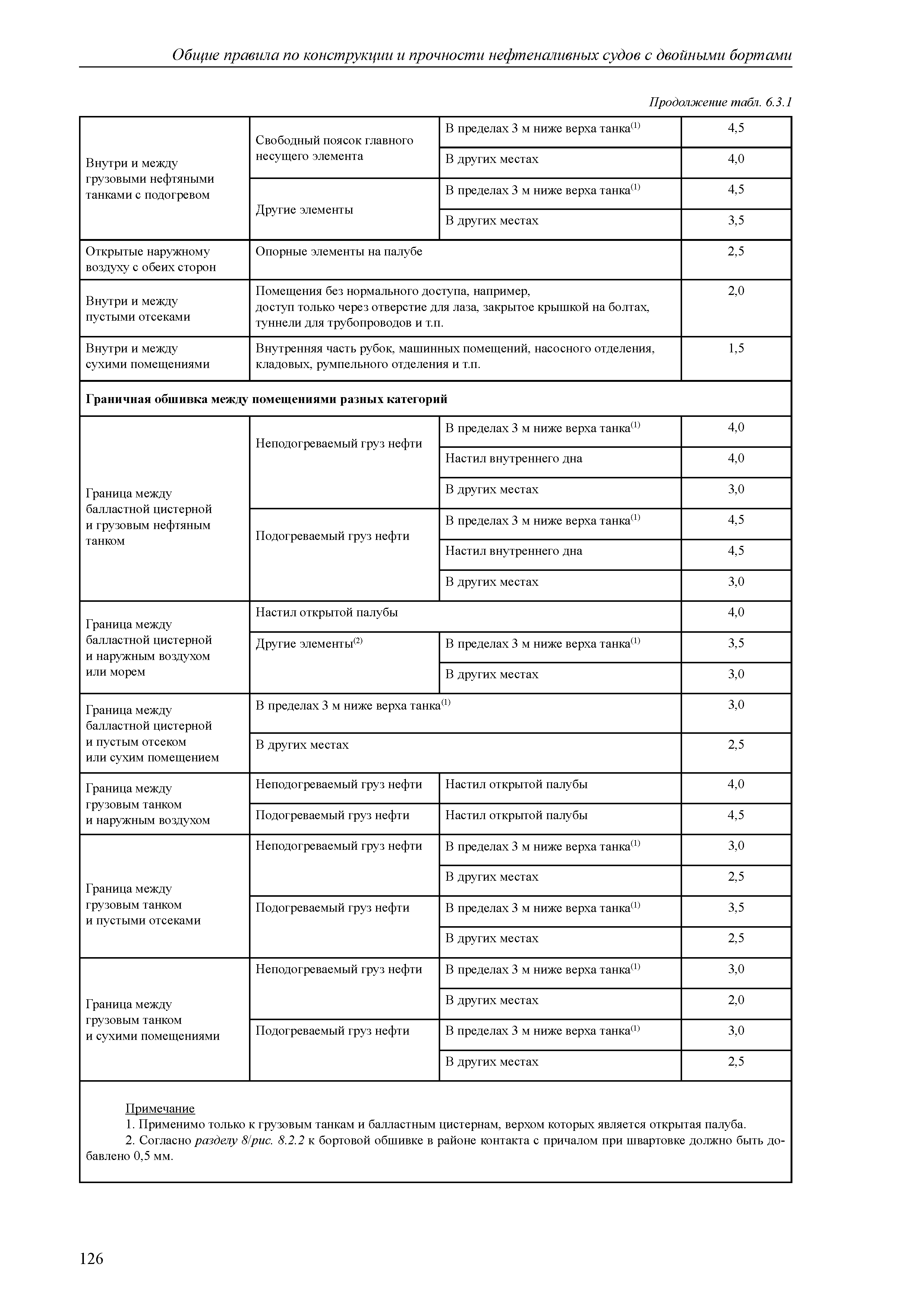 Общие правила по конструкции и прочности нефтеналивных судов с двойными бортами

Продолжение табл. 6.3.1

| | | | |
|---|---|---|---|
| Внутри и между грузовыми нефтяными танками с подогревом | Свободный поясок главного несущего элемента | В пределах 3 м ниже верха танка$^{(1)}$ | 4,5 |
| | | В других местах | 4,0 |
| | Другие элементы | В пределах 3 м ниже верха танка$^{(1)}$ | 4,5 |
| | | В других местах | 3,5 |
| Открытые наружному воздуху с обеих сторон | Опорные элементы на палубе | | 2,5 |
| Внутри и между пустыми отсеками | Помещения без нормального доступа, например, доступ только через отверстие для лаза, закрытое крышкой на болтах, туннели для трубопроводов и т.п. | | 2,0 |
| Внутри и между сухими помещениями | Внутренняя часть рубок, машинных помещений, насосного отделения, кладовых, румпельного отделения и т.п. | | 1,5 |
| **Граничная обшивка между помещениями разных категорий** | | | |
| Граница между балластной цистерной и грузовым нефтяным танком | Неподогреваемый груз нефти | В пределах 3 м ниже верха танка$^{(1)}$ | 4,0 |
| | | Настил внутреннего дна | 4,0 |
| | | В других местах | 3,0 |
| | Подогреваемый груз нефти | В пределах 3 м ниже верха танка$^{(1)}$ | 4,5 |
| | | Настил внутреннего дна | 4,5 |
| | | В других местах | 3,0 |
| Граница между балластной цистерной и наружным воздухом или морем | Настил открытой палубы | | 4,0 |
| | Другие элементы$^{(2)}$ | В пределах 3 м ниже верха танка$^{(1)}$ | 3,5 |
| | | В других местах | 3,0 |
| Граница между балластной цистерной и пустым отсеком или сухим помещением | В пределах 3 м ниже верха танка$^{(1)}$ | | 3,0 |
| | В других местах | | 2,5 |
| Граница между грузовым танком и наружным воздухом | Неподогреваемый груз нефти | Настил открытой палубы | 4,0 |
| | Подогреваемый груз нефти | Настил открытой палубы | 4,5 |
| Граница между грузовым танком и пустыми отсеками | Неподогреваемый груз нефти | В пределах 3 м ниже верха танка$^{(1)}$ | 3,0 |
| | | В других местах | 2,5 |
| | Подогреваемый груз нефти | В пределах 3 м ниже верха танка$^{(1)}$ | 3,5 |
| | | В других местах | 2,5 |
| Граница между грузовым танком и сухими помещениями | Неподогреваемый груз нефти | В пределах 3 м ниже верха танка$^{(1)}$ | 3,0 |
| | | В других местах | 2,0 |
| | Подогреваемый груз нефти | В пределах 3 м ниже верха танка$^{(1)}$ | 3,0 |
| | | В других местах | 2,5 |

Примечание
1. Применимо только к грузовым танкам и балластным цистернам, верхом которых является открытая палуба.
2. Согласно разделу 8/рис. 8.2.2 к бортовой обшивке в районе контакта с причалом при швартовке должно быть добавлено 0,5 мм.

126